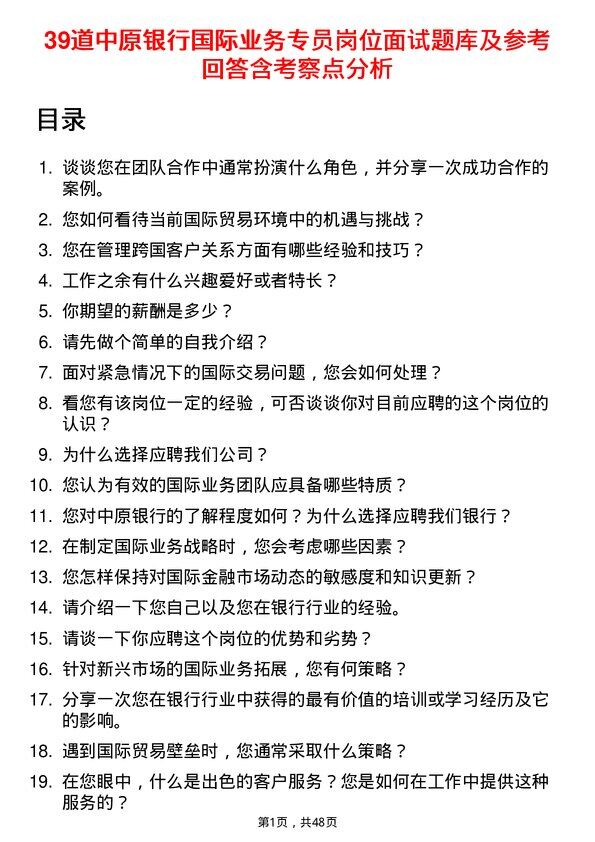 39道中原银行国际业务专员岗位面试题库及参考回答含考察点分析

目录

1. 谈谈您在团队合作中通常扮演什么角色，并分享一次成功合作的案例。
2. 您如何看待当前国际贸易环境中的机遇与挑战？
3. 您在管理跨国客户关系方面有哪些经验和技巧？
4. 工作之余有什么兴趣爱好或者特长？
5. 你期望的薪酬是多少？
6. 请先做个简单的自我介绍？
7. 面对紧急情况下的国际交易问题，您会如何处理？
8. 看您有该岗位一定的经验，可否谈谈你对目前应聘的这个岗位的认识？
9. 为什么选择应聘我们公司？
10. 您认为有效的国际业务团队应具备哪些特质？
11. 您对中原银行的了解程度如何？为什么选择应聘我们银行？
12. 在制定国际业务战略时，您会考虑哪些因素？
13. 您怎样保持对国际金融市场动态的敏感度和知识更新？
14. 请介绍一下您自己以及您在银行行业的经验。
15. 请谈一下你应聘这个岗位的优势和劣势？
16. 针对新兴市场的国际业务拓展，您有何策略？
17. 分享一次您在银行行业中获得的最有价值的培训或学习经历及它的影响。
18. 遇到国际贸易壁垒时，您通常采取什么策略？
19. 在您眼中，什么是出色的客户服务？您是如何在工作中提供这种服务的？

第1页，共48页